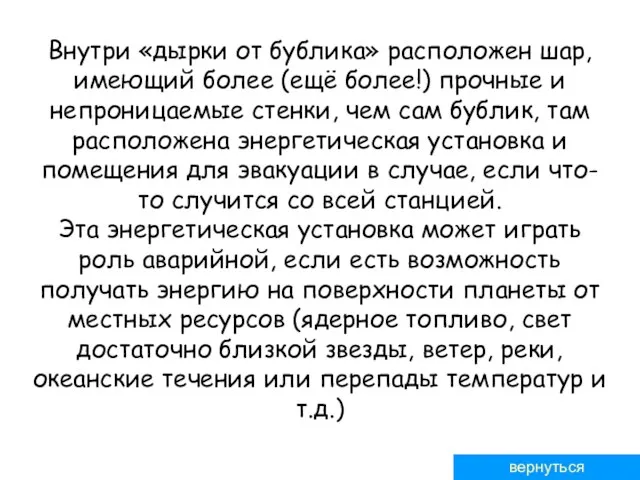 Внутри «дырки от бублика» расположен шар, имеющий более (ещё более!) прочные и непроницаемые стенки, чем сам бублик, там расположена энергетическая установка и помещения для эвакуации в случае, если что-то случится со всей станцией.
Эта энергетическая установка может играть роль аварийной, если есть возможность получать энергию на поверхности планеты от местных ресурсов (ядерное топливо, свет достаточно близкой звезды, ветер, реки, океанские течения или перепады температур и т.д.)

вернуться